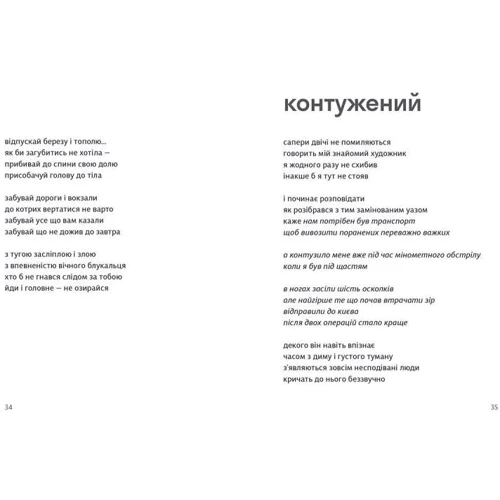 відпускай березу і тополю...
як би загубитись не хотіла —
прибивай до спини свою долю
присобачуй голову до тіла

забувай дороги і вокзали
до котрих вертатися не варто
забувай усе що вам казали
забувай що не дожив до завтра

з тугою засліплою і злою
з впевненістю вічного блукальця
хто б не гнався слідом за тобою
йди і головне — не озирайся

34

контужений

сапери двічі не помиляються
говорить мій знайомий художник
я жодного разу не схибив
інакше б я тут не стояв

і починає розповідати
як розібрався з тим замінованим уазом
каже нам потрібен був транспорт
щоб вивозити поранених переважно важких

а контузило мене вже під час мінометного обстрілу
коли я був під щастям

в ногах засіли шість осколків
але найгірше те що почав втрачати зір
відправили до києва
після двох операцій стало краще

декого він навіть впізнає
часом з диму і густого туману
з'являються зовсім несподівані люди
кричать до нього беззвучно

35